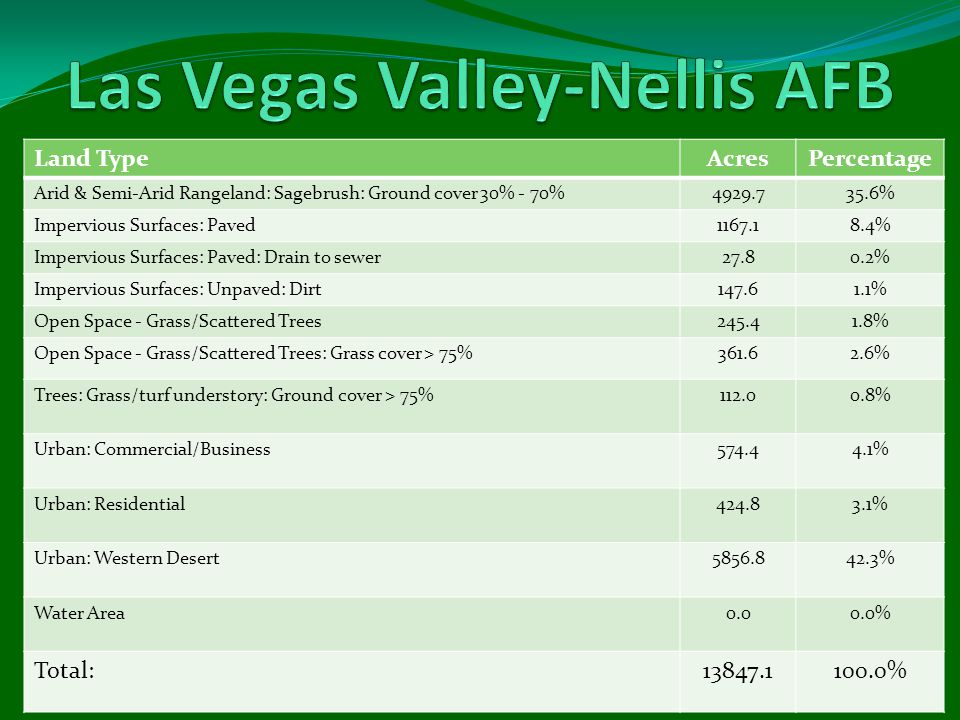 Las Vegas Valley-Nellis AFB

| Land Type | Acres | Percentage |
|---|---|---|
| Arid & Semi-Arid Rangeland: Sagebrush: Ground cover 30% - 70% | 4929.7 | 35.6% |
| Impervious Surfaces: Paved | 1167.1 | 8.4% |
| Impervious Surfaces: Paved: Drain to sewer | 27.8 | 0.2% |
| Impervious Surfaces: Unpaved: Dirt | 147.6 | 1.1% |
| Open Space - Grass/Scattered Trees | 245.4 | 1.8% |
| Open Space - Grass/Scattered Trees: Grass cover > 75% | 361.6 | 2.6% |
| Trees: Grass/turf understory: Ground cover > 75% | 112.0 | 0.8% |
| Urban: Commercial/Business | 574.4 | 4.1% |
| Urban: Residential | 424.8 | 3.1% |
| Urban: Western Desert | 5856.8 | 42.3% |
| Water Area | 0.0 | 0.0% |
| Total: | 13847.1 | 100.0% |